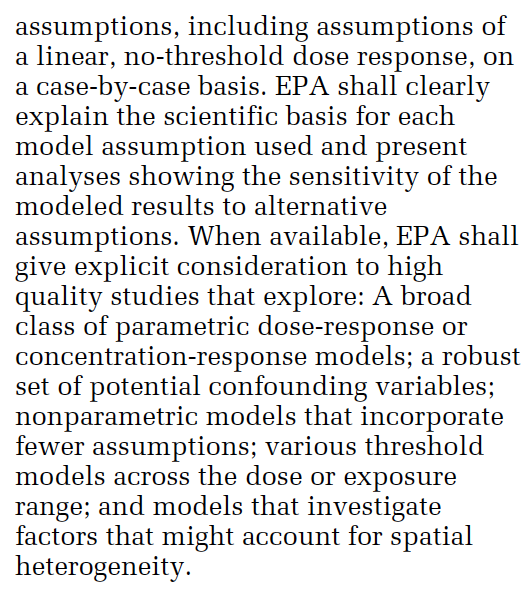 assumptions, including assumptions of a linear, no-threshold dose response, on a case-by-case basis. EPA shall clearly explain the scientific basis for each model assumption used and present analyses showing the sensitivity of the modeled results to alternative assumptions. When available, EPA shall give explicit consideration to high quality studies that explore: A broad class of parametric dose-response or concentration-response models; a robust set of potential confounding variables; nonparametric models that incorporate fewer assumptions; various threshold models across the dose or exposure range; and models that investigate factors that might account for spatial heterogeneity.